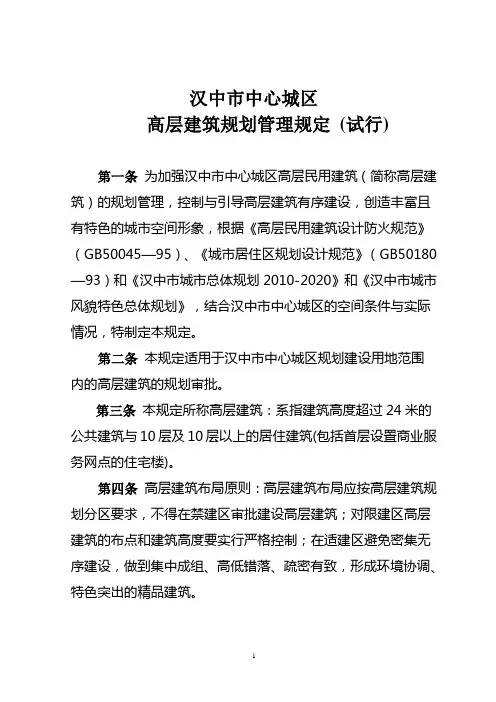 汉中市中心城区
高层建筑规划管理规定（试行）

第一条 为加强汉中市中心城区高层民用建筑（简称高层建筑）的规划管理，控制与引导高层建筑有序建设，创造丰富且有特色的城市空间形象，根据《高层民用建筑设计防火规范》（GB50045—95）、《城市居住区规划设计规范》（GB50180—93）和《汉中市城市总体规划 2010-2020》和《汉中市城市风貌特色总体规划》，结合汉中市中心城区的空间条件与实际情况，特制定本规定。

第二条 本规定适用于汉中市中心城区规划建设用地范围内的高层建筑的规划审批。

第三条 本规定所称高层建筑：系指建筑高度超过 24 米的公共建筑与 10 层及 10 层以上的居住建筑(包括首层设置商业服务网点的住宅楼)。

第四条 高层建筑布局原则：高层建筑布局应按高层建筑规划分区要求，不得在禁建区审批建设高层建筑；对限建区高层建筑的布点和建筑高度要实行严格控制；在适建区避免密集无序建设，做到集中成组、高低错落、疏密有致，形成环境协调、特色突出的精品建筑。

1